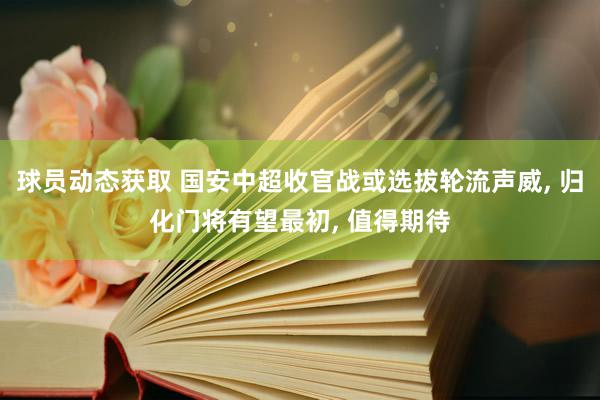 球员动态获取 国安中超收官战或选拔轮流声威, 归化门将有望最初, 值得期待